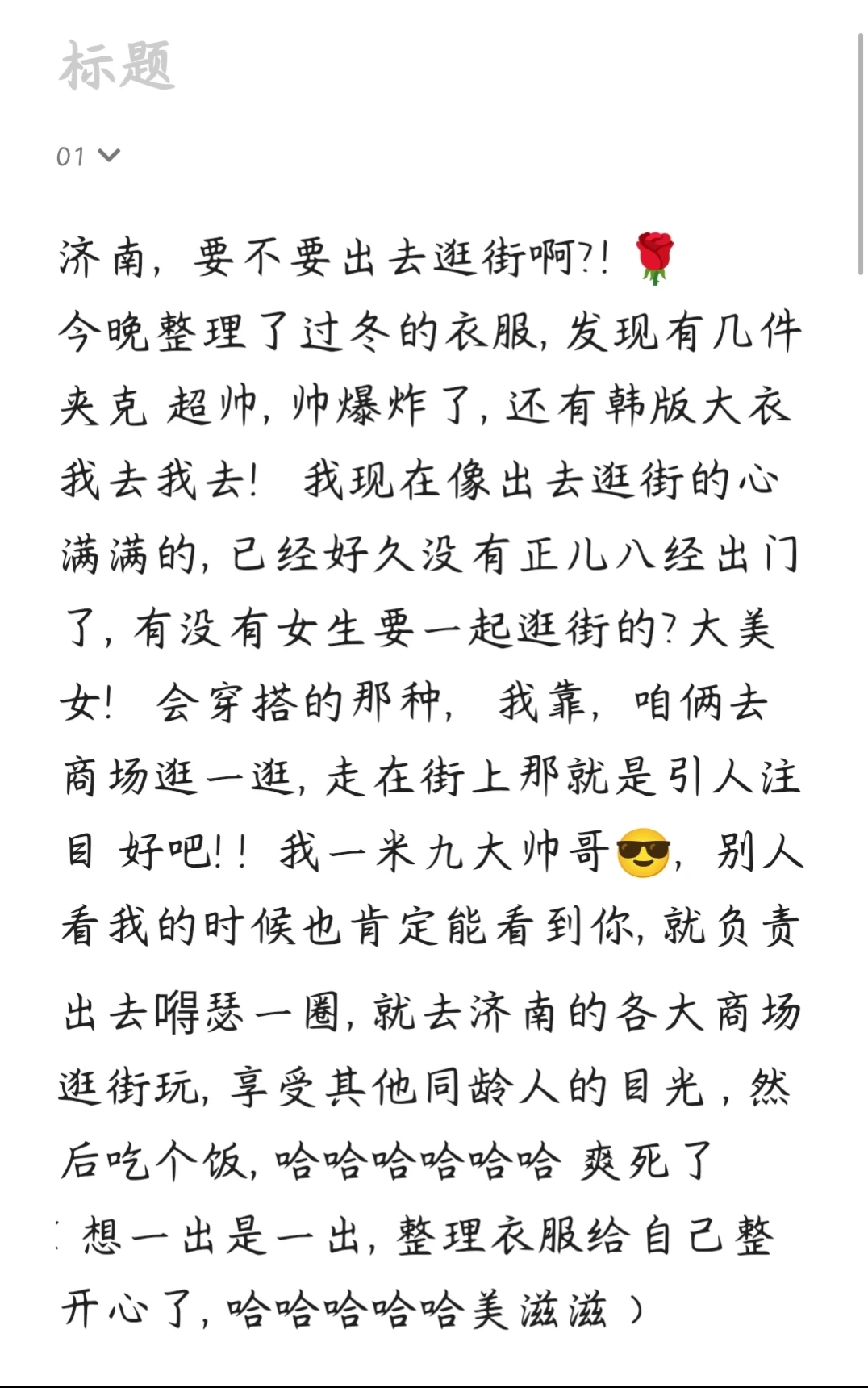 标题

01

济南，要不要出去逛街啊?!🌹
今晚整理了过冬的衣服，发现有几件夹克 超帅，帅爆炸了，还有韩版大衣 我去我去！ 我现在像出去逛街的心满满的，已经好久没有正儿八经出门了，有没有女生要一起逛街的？大美女！ 会穿搭的那种， 我靠，咱俩去商场逛一逛，走在街上那就是引人注目 好吧!！ 我一米九大帅哥😎，别人看我的时候也肯定能看到你，就负责出去嘚瑟一圈，就去济南的各大商场逛街玩，享受其他同龄人的目光，然后吃个饭，哈哈哈哈哈哈 爽死了
（想一出是一出，整理衣服给自己整开心了，哈哈哈哈哈美滋滋）